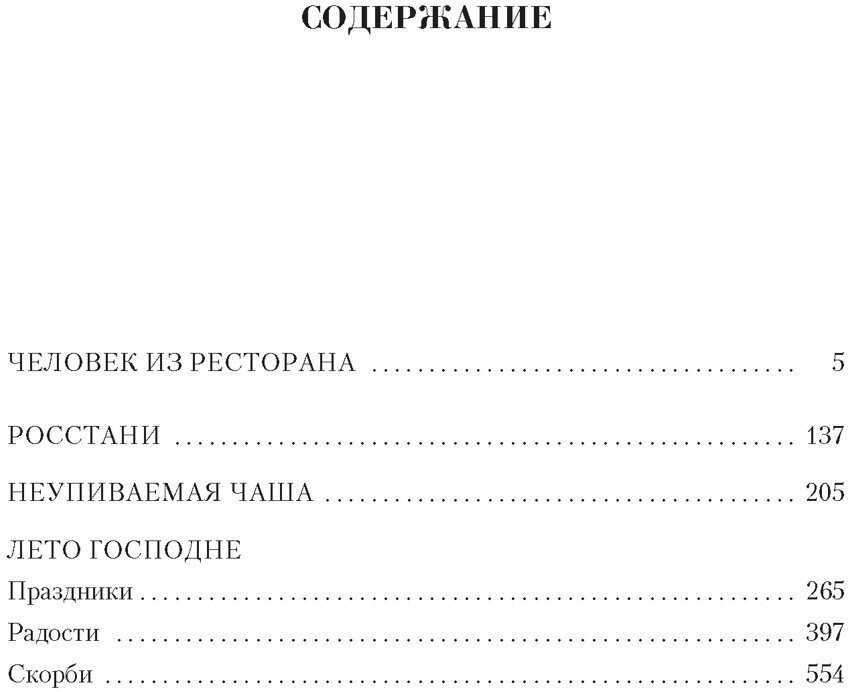 СОДЕРЖАНИЕ

ЧЕЛОВЕК ИЗ РЕСТОРАНА 5

РОССТАНИ 137

НЕУПИВАЕМАЯ ЧАША 205

ЛЕТО ГОСПОДНЕ
Праздники 265
Радости 397
Скорби 554